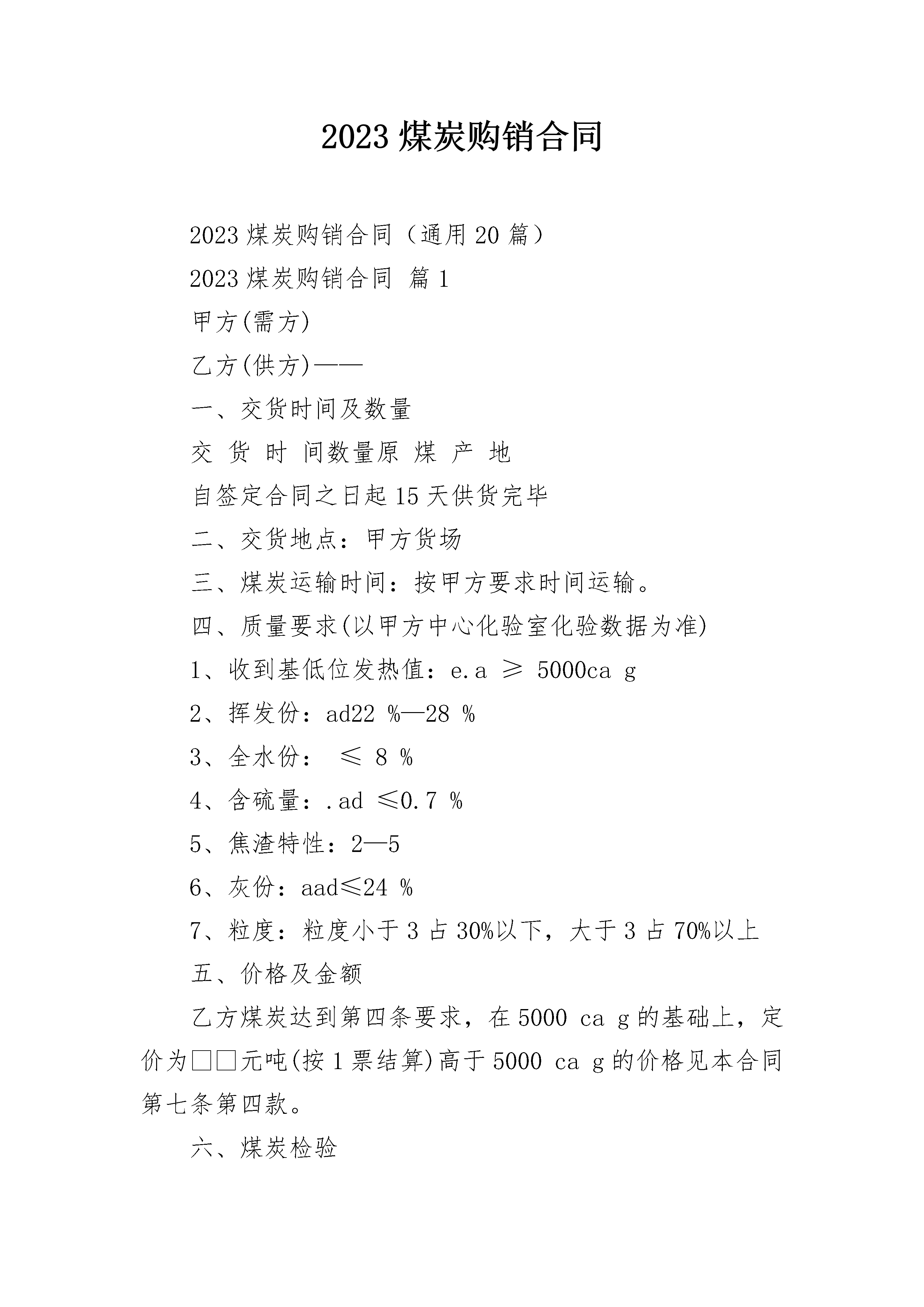 2023 煤炭购销合同

2023 煤炭购销合同（通用 20 篇）

2023 煤炭购销合同 篇 1

甲方(需方)

乙方(供方)——

一、交货时间及数量

交 货 时 间数量原 煤 产 地

自签定合同之日起 15 天供货完毕

二、交货地点：甲方货场

三、煤炭运输时间：按甲方要求时间运输。

四、质量要求(以甲方中心化验室化验数据为准)

1、收到基低位发热值：e.a ≥ 5000ca g

2、挥发份：ad22 %—28 %

3、全水份： ≤ 8 %

4、含硫量：.ad ≤0.7 %

5、焦渣特性：2—5

6、灰份：aad≤24 %

7、粒度：粒度小于 3 占 30%以下，大于 3 占 70%以上

五、价格及金额

乙方煤炭达到第四条要求，在 5000 ca g 的基础上，定价为□□元吨(按 1 票结算)高于 5000 ca g 的价格见本合同第七条第四款。

六、煤炭检验